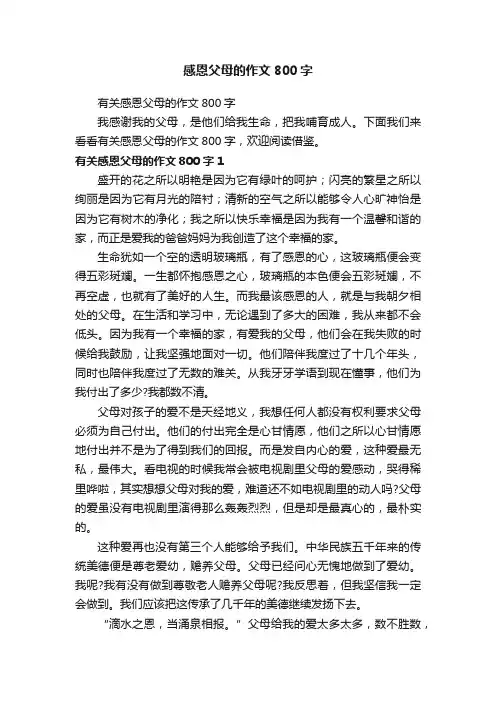 感恩父母的作文 800 字

有关感恩父母的作文 800 字

我感谢我的父母，是他们给我生命，把我哺育成人。下面我们来看看有关感恩父母的作文 800 字，欢迎阅读借鉴。

有关感恩父母的作文 800 字 1

盛开的花之所以明艳是因为它有绿叶的呵护；闪亮的繁星之所以绚丽是因为它有月光的陪衬；清新的空气之所以能够令人心旷神怡是因为它有树木的净化；我之所以快乐幸福是因为我有一个温馨和谐的家，而正是爱我的爸爸妈妈为我创造了这个幸福的家。

生命犹如一个空的透明玻璃瓶，有了感恩的心，这玻璃瓶便会变得五彩斑斓。一生都怀抱感恩之心，玻璃瓶的本色便会五彩斑斓，不再空虚，也就有了美好的人生。而我最该感恩的人，就是与我朝夕相处的父母。在生活和学习中，无论遇到了多大的困难，我从来都不会低头。因为我有一个幸福的家，有爱我的父母，他们会在我失败的时候给我鼓励，让我坚强地面对一切。他们陪伴我度过了十几个年头，同时也陪伴我度过了无数的难关。从我牙牙学语到现在懂事，他们为我付出了多少?我都数不清。

父母对孩子的爱不是天经地义，我想任何人都没有权利要求父母必须为自己付出。他们的付出完全是心甘情愿，他们之所以心甘情愿地付出并不是为了得到我们的回报。而是发自内心的爱，这种爱最无私，最伟大。看电视的时候我常会被电视剧里父母的爱感动，哭得稀里哗啦，其实想想父母对我的爱，难道还不如电视剧里的动人吗?父母的爱虽没有电视剧里演得那么轰轰烈烈，但是却是最真心的，最朴实的。

这种爱再也没有第三个人能够给予我们。中华民族五千年来的传统美德便是尊老爱幼，赡养父母。父母已经问心无愧地做到了爱幼。我呢?我有没有做到尊敬老人赡养父母呢?我反思着，但我坚信我一定会做到。我们应该把这传承了几千年的美德继续发扬下去。

"滴水之恩，当涌泉相报。" 父母给我的爱太多太多，数不胜数，